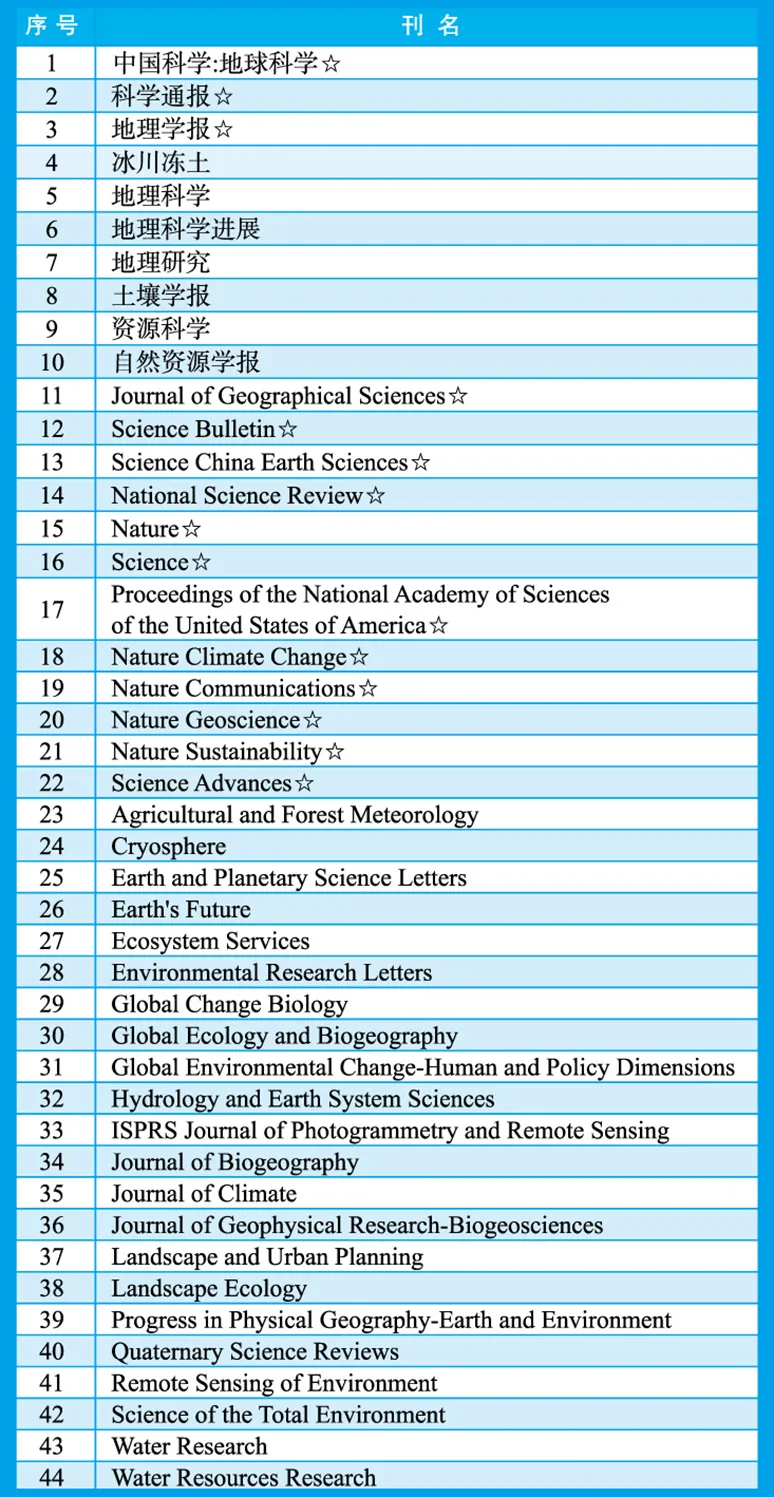 | 序号 | 刊名 |
|---|---|
| 1 | 中国科学:地球科学☆ |
| 2 | 科学通报☆ |
| 3 | 地理学报☆ |
| 4 | 冰川冻土 |
| 5 | 地理科学 |
| 6 | 地理科学进展 |
| 7 | 地理研究 |
| 8 | 土壤学报 |
| 9 | 资源科学 |
| 10 | 自然资源学报 |
| 11 | Journal of Geographical Sciences☆ |
| 12 | Science Bulletin☆ |
| 13 | Science China Earth Sciences☆ |
| 14 | National Science Review☆ |
| 15 | Nature☆ |
| 16 | Science☆ |
| 17 | Proceedings of the National Academy of Sciences of the United States of America☆ |
| 18 | Nature Climate Change☆ |
| 19 | Nature Communications☆ |
| 20 | Nature Geoscience☆ |
| 21 | Nature Sustainability☆ |
| 22 | Science Advances☆ |
| 23 | Agricultural and Forest Meteorology |
| 24 | Cryosphere |
| 25 | Earth and Planetary Science Letters |
| 26 | Earth's Future |
| 27 | Ecosystem Services |
| 28 | Environmental Research Letters |
| 29 | Global Change Biology |
| 30 | Global Ecology and Biogeography |
| 31 | Global Environmental Change-Human and Policy Dimensions |
| 32 | Hydrology and Earth System Sciences |
| 33 | ISPRS Journal of Photogrammetry and Remote Sensing |
| 34 | Journal of Biogeography |
| 35 | Journal of Climate |
| 36 | Journal of Geophysical Research-Biogeosciences |
| 37 | Landscape and Urban Planning |
| 38 | Landscape Ecology |
| 39 | Progress in Physical Geography-Earth and Environment |
| 40 | Quaternary Science Reviews |
| 41 | Remote Sensing of Environment |
| 42 | Science of the Total Environment |
| 43 | Water Research |
| 44 | Water Resources Research |